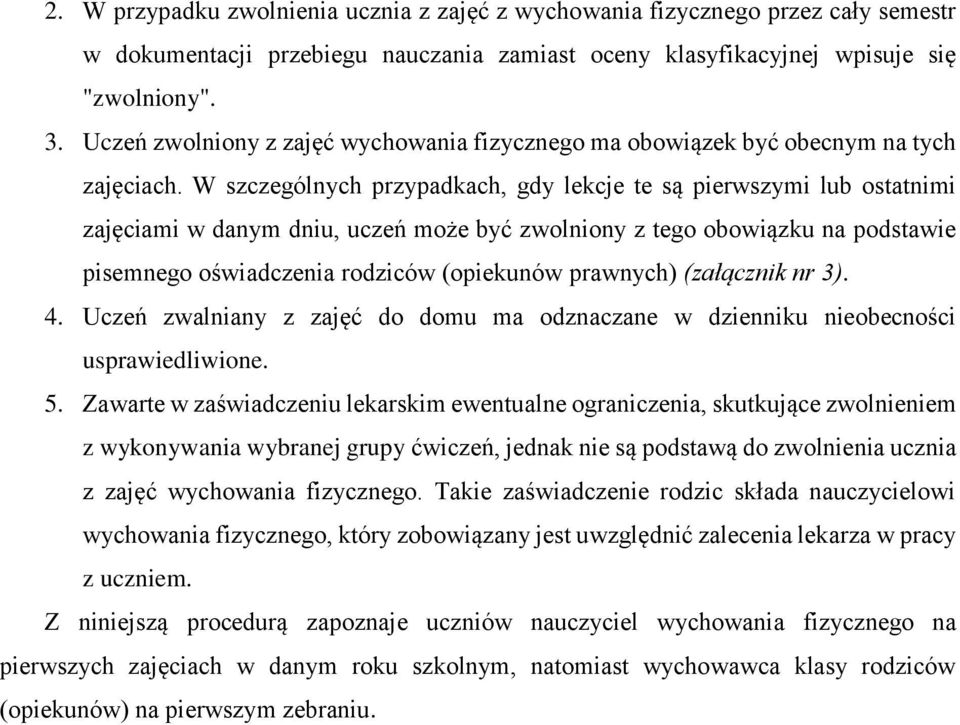 2. W przypadku zwolnienia ucznia z zajęć z wychowania fizycznego przez cały semestr w dokumentacji przebiegu nauczania zamiast oceny klasyfikacyjnej wpisuje się "zwolniony".

3. Uczeń zwolniony z zajęć wychowania fizycznego ma obowiązek być obecnym na tych zajęciach. W szczególnych przypadkach, gdy lekcje te są pierwszymi lub ostatnimi zajęciami w danym dniu, uczeń może być zwolniony z tego obowiązku na podstawie pisemnego oświadczenia rodziców (opiekunów prawnych) (załącznik nr 3).

4. Uczeń zwalniany z zajęć do domu ma odznaczane w dzienniku nieobecności usprawiedliwione.

5. Zawarte w zaświadczeniu lekarskim ewentualne ograniczenia, skutkujące zwolnieniem z wykonywania wybranej grupy ćwiczeń, jednak nie są podstawą do zwolnienia ucznia z zajęć wychowania fizycznego. Takie zaświadczenie rodzic składa nauczycielowi wychowania fizycznego, który zobowiązany jest uwzględnić zalecenia lekarza w pracy z uczniem.

Z niniejszą procedurą zapoznaje uczniów nauczyciel wychowania fizycznego na pierwszych zajęciach w danym roku szkolnym, natomiast wychowawca klasy rodziców (opiekunów) na pierwszym zebraniu.